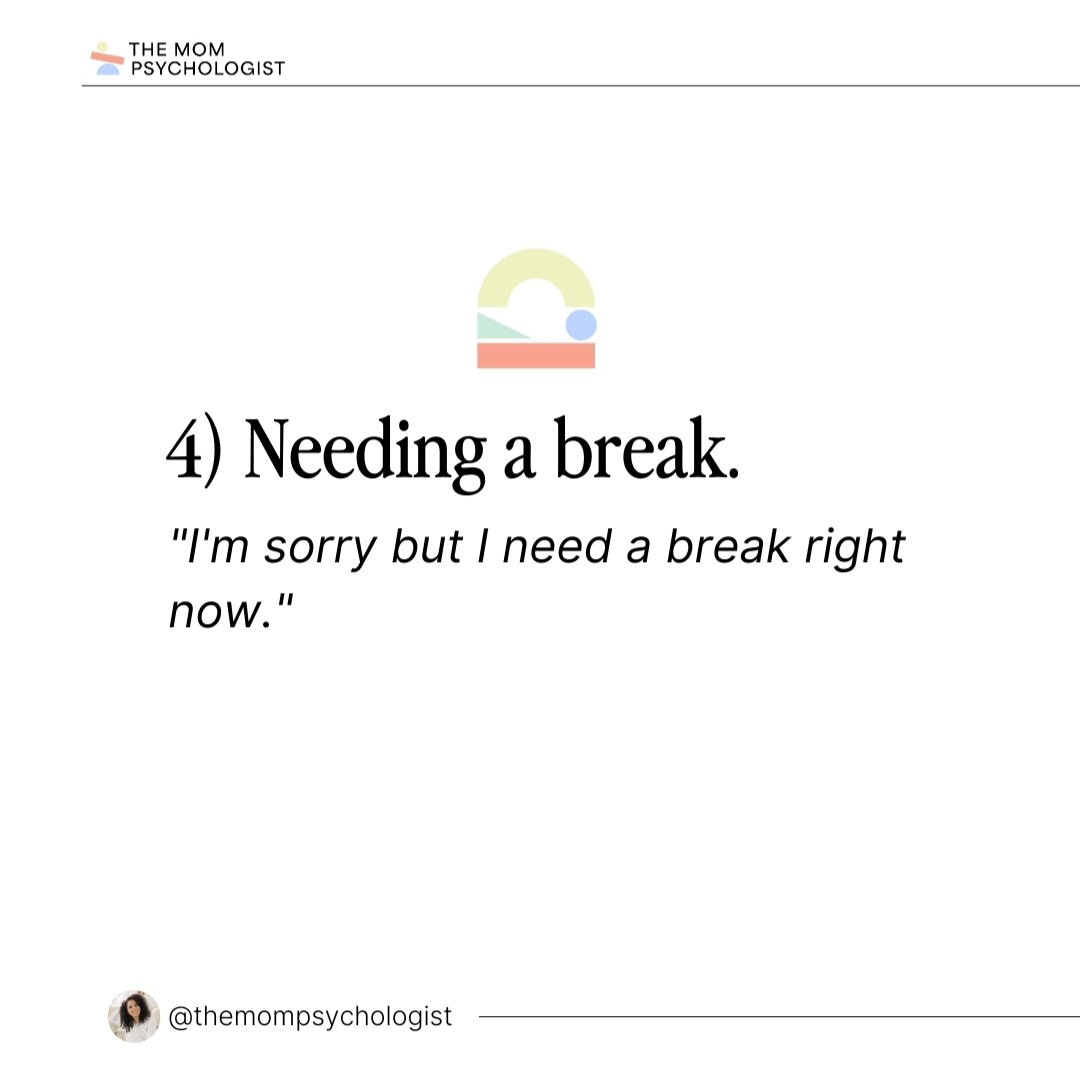 THE MOM
PSYCHOLOGIST

4) Needing a break.

"I'm sorry but I need a break right now."

@themompsychologist